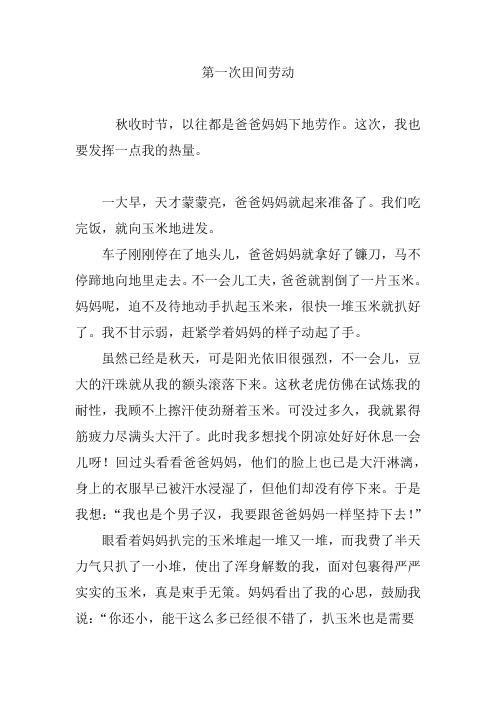 第一次田间劳动

秋收时节，以往都是爸爸妈妈下地劳作。这次，我也要发挥一点我的热量。

一大早，天才蒙蒙亮，爸爸妈妈就起来准备了。我们吃完饭，就向玉米地进发。

车子刚刚停在了地头儿，爸爸妈妈就拿好了镰刀，马不停蹄地向地里走去。不一会儿工夫，爸爸就割倒了一片玉米。妈妈呢，迫不及待地动手扒起玉米来，很快一堆玉米就扒好了。我不甘示弱，赶紧学着妈妈的样子动起了手。

虽然已经是秋天，可是阳光依旧很强烈，不一会儿，豆大的汗珠就从我的额头滚落下来。这秋老虎仿佛在试炼我的耐性，我顾不上擦汗使劲掰着玉米。可没过多久，我就累得筋疲力尽满头大汗了。此时我多想找个阴凉处好好休息一会儿呀！回过头看看爸爸妈妈，他们的脸上也已是大汗淋漓，身上的衣服早已被汗水浸湿了，但他们却没有停下来。于是我想：“我也是个男子汉，我要跟爸爸妈妈一样坚持下去！”

眼看着妈妈扒完的玉米堆起一堆又一堆，而我费了半天力气只扒了一小堆，使出了浑身解数的我，面对包裹得严严实实的玉米，真是束手无策。妈妈看出了我的心思，鼓励我说：“你还小，能干这么多已经很不错了，扒玉米也是需要